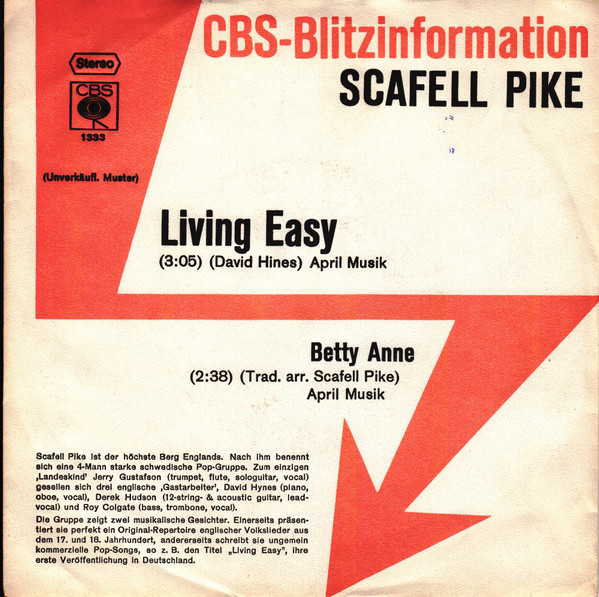 CBS-Blitzinformation
SCAFELL PIKE

Stereo
CBS
1333

(Unverkäufl. Muster)

Living Easy
(3:05) (David Hines) April Musik

Betty Anne
(2:38) (Trad. arr. Scafell Pike)
April Musik

Scafell Pike ist der höchste Berg Englands. Nach ihm benennt sich eine 4-Mann starke schwedische Pop-Gruppe. Zum einzigen ‚Landeskind' Jerry Gustafson (trumpet, flute, sologuitar, vocal) gesellen sich drei englische ‚Gastarbeiter', David Hynes (piano, oboe, vocal), Derek Hudson (12-string- & acoustic guitar, lead-vocal) und Roy Colgate (bass, trombone, vocal).

Die Gruppe zeigt zwei musikalische Gesichter. Einerseits präsentiert sie perfekt ein Original-Repertoire englischer Volkslieder aus dem 17. und 18. Jahrhundert, andererseits schreibt sie ungemein kommerzielle Pop-Songs, so z. B. den Titel „Living Easy", ihre erste Veröffentlichung in Deutschland.